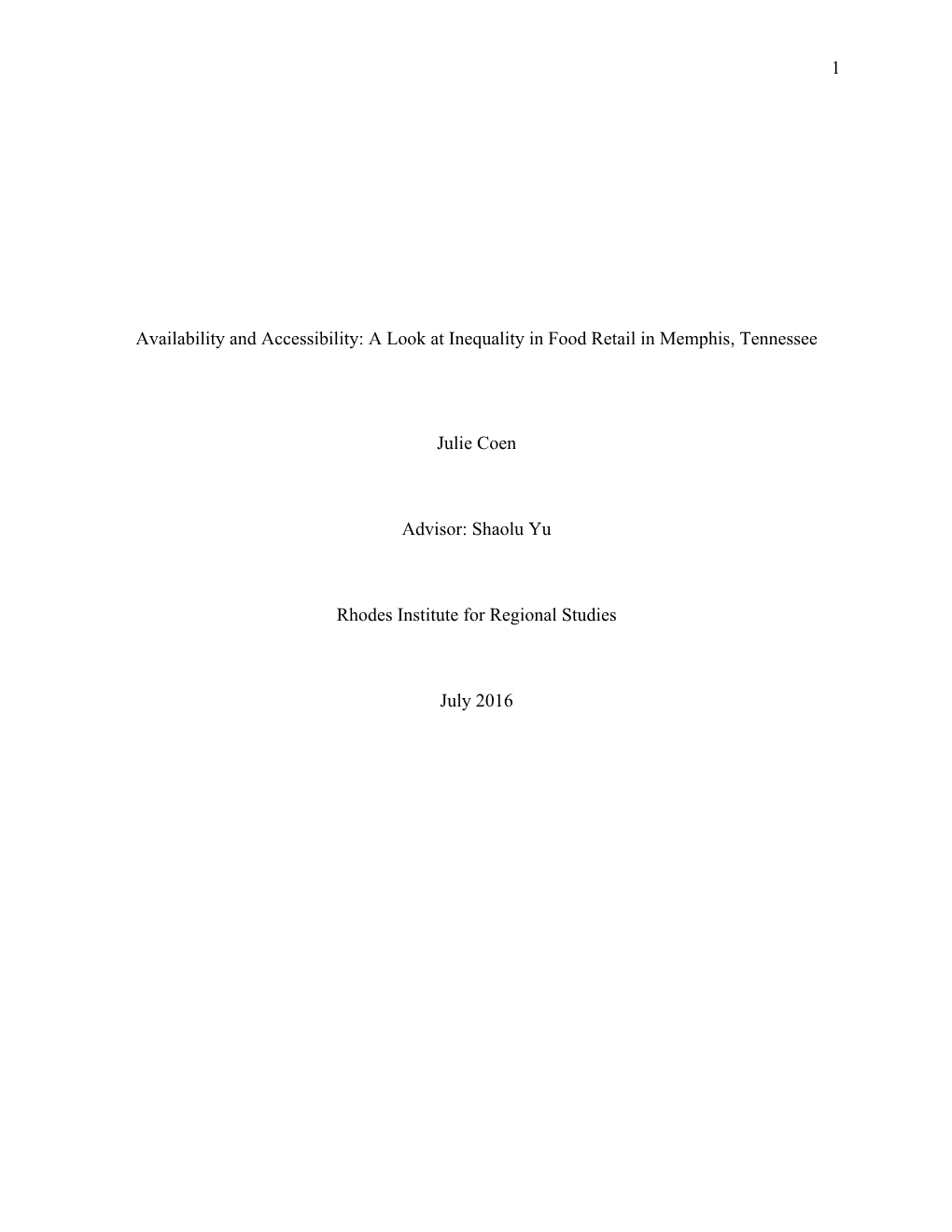 1

Availability and Accessibility: A Look at Inequality in Food Retail in Memphis, Tennessee

Julie Coen

Advisor: Shaolu Yu

Rhodes Institute for Regional Studies

July 2016